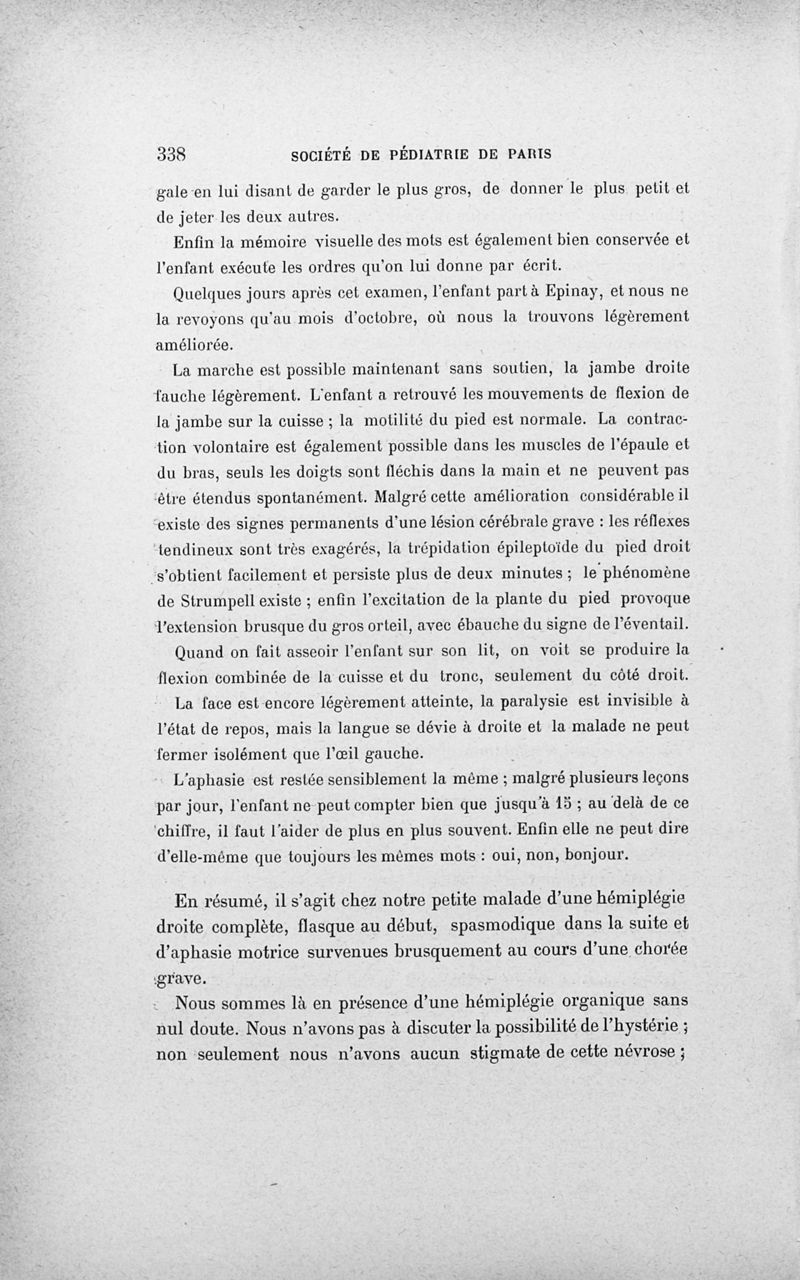 338 SOCIÉTÉ DE PÉDIATRIE DE PARIS

gale en lui disant de garder le plus gros, de donner le plus petit et de jeter les deux autres.

Enfin la mémoire visuelle des mots est également bien conservée et l'enfant exécute les ordres qu'on lui donne par écrit.

Quelques jours après cet examen, l'enfant part à Epinay, et nous ne la revoyons qu'au mois d'octobre, où nous la trouvons légèrement améliorée.

La marche est possible maintenant sans soutien, la jambe droite fauche légèrement. L'enfant a retrouvé les mouvements de flexion de la jambe sur la cuisse ; la motilité du pied est normale. La contraction volontaire est également possible dans les muscles de l'épaule et du bras, seuls les doigts sont fléchis dans la main et ne peuvent pas être étendus spontanément. Malgré cette amélioration considérable il existe des signes permanents d'une lésion cérébrale grave : les réflexes tendineux sont très exagérés, la trépidation épileptoïde du pied droit s'obtient facilement et persiste plus de deux minutes ; le phénomène de Strumpell existe ; enfin l'excitation de la plante du pied provoque l'extension brusque du gros orteil, avec ébauche du signe de l'éventail.

Quand on fait asseoir l'enfant sur son lit, on voit se produire la flexion combinée de la cuisse et du tronc, seulement du côté droit.

La face est encore légèrement atteinte, la paralysie est invisible à l'état de repos, mais la langue se dévie à droite et la malade ne peut fermer isolément que l'œil gauche.

L'aphasie est restée sensiblement la même ; malgré plusieurs leçons par jour, l'enfant ne peut compter bien que jusqu'à 15 ; au delà de ce chiffre, il faut l'aider de plus en plus souvent. Enfin elle ne peut dire d'elle-même que toujours les mêmes mots : oui, non, bonjour.

En résumé, il s'agit chez notre petite malade d'une hémiplégie droite complète, flasque au début, spasmodique dans la suite et d'aphasie motrice survenues brusquement au cours d'une chorée grave.

Nous sommes là en présence d'une hémiplégie organique sans nul doute. Nous n'avons pas à discuter la possibilité de l'hystérie ; non seulement nous n'avons aucun stigmate de cette névrose ;